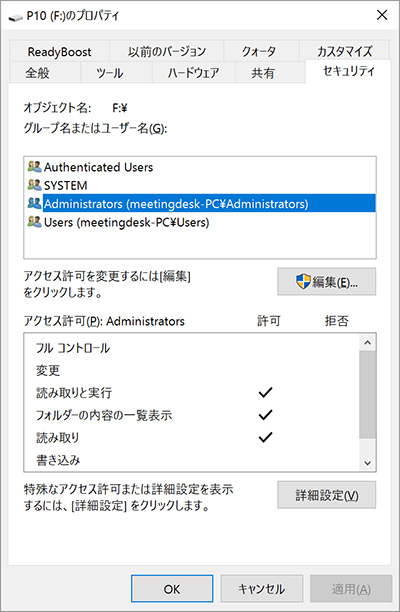 P10 (F:)のプロパティ

ReadyBoost　以前のバージョン　クォータ　カスタマイズ
全般　ツール　ハードウェア　共有　セキュリティ

オブジェクト名:　F:¥
グループ名またはユーザー名(G):

Authenticated Users
SYSTEM
Administrators (meetingdesk-PC¥Administrators)
Users (meetingdesk-PC¥Users)

アクセス許可を変更するには[編集]をクリックします。

編集(E)...

| アクセス許可(P): Administrators | 許可 | 拒否 |
|---|---|---|
| フル コントロール | | |
| 変更 | | |
| 読み取りと実行 | ✓ | |
| フォルダーの内容の一覧表示 | ✓ | |
| 読み取り | ✓ | |
| 書き込み | | |

特殊なアクセス許可または詳細設定を表示するには、[詳細設定] をクリックします。

詳細設定(V)

OK　キャンセル　適用(A)